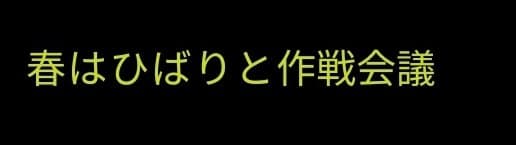 春はひばりと作戦会議